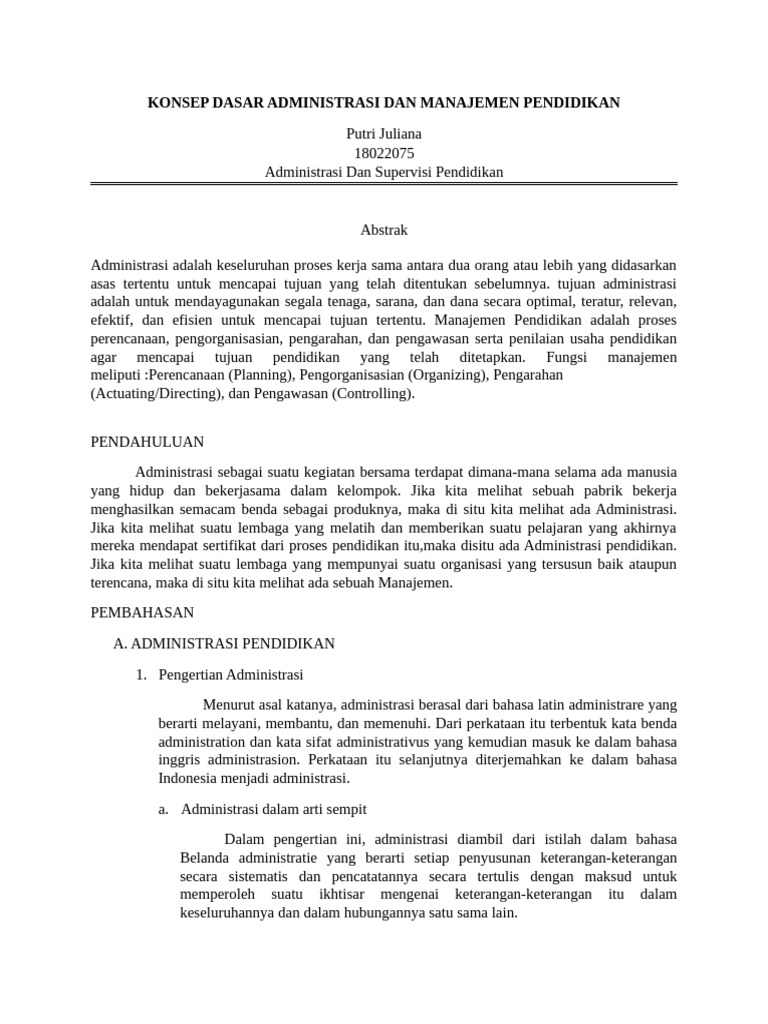 KONSEP DASAR ADMINISTRASI DAN MANAJEMEN PENDIDIKAN

Putri Juliana
18022075
Administrasi Dan Supervisi Pendidikan

Abstrak

Administrasi adalah keseluruhan proses kerja sama antara dua orang atau lebih yang didasarkan asas tertentu untuk mencapai tujuan yang telah ditentukan sebelumnya. tujuan administrasi adalah untuk mendayagunakan segala tenaga, sarana, dan dana secara optimal, teratur, relevan, efektif, dan efisien untuk mencapai tujuan tertentu. Manajemen Pendidikan adalah proses perencanaan, pengorganisasian, pengarahan, dan pengawasan serta penilaian usaha pendidikan agar mencapai tujuan pendidikan yang telah ditetapkan. Fungsi manajemen meliputi :Perencanaan (Planning), Pengorganisasian (Organizing), Pengarahan (Actuating/Directing), dan Pengawasan (Controlling).

PENDAHULUAN

Administrasi sebagai suatu kegiatan bersama terdapat dimana-mana selama ada manusia yang hidup dan bekerjasama dalam kelompok. Jika kita melihat sebuah pabrik bekerja menghasilkan semacam benda sebagai produknya, maka di situ kita melihat ada Administrasi. Jika kita melihat suatu lembaga yang melatih dan memberikan suatu pelajaran yang akhirnya mereka mendapat sertifikat dari proses pendidikan itu,maka disitu ada Administrasi pendidikan. Jika kita melihat suatu lembaga yang mempunyai suatu organisasi yang tersusun baik ataupun terencana, maka di situ kita melihat ada sebuah Manajemen.

PEMBAHASAN

A. ADMINISTRASI PENDIDIKAN

1. Pengertian Administrasi

Menurut asal katanya, administrasi berasal dari bahasa latin administrare yang berarti melayani, membantu, dan memenuhi. Dari perkataan itu terbentuk kata benda administration dan kata sifat administrativus yang kemudian masuk ke dalam bahasa inggris administrasion. Perkataan itu selanjutnya diterjemahkan ke dalam bahasa Indonesia menjadi administrasi.

a. Administrasi dalam arti sempit

Dalam pengertian ini, administrasi diambil dari istilah dalam bahasa Belanda administratie yang berarti setiap penyusunan keterangan-keterangan secara sistematis dan pencatatannya secara tertulis dengan maksud untuk memperoleh suatu ikhtisar mengenai keterangan-keterangan itu dalam keseluruhannya dan dalam hubungannya satu sama lain.